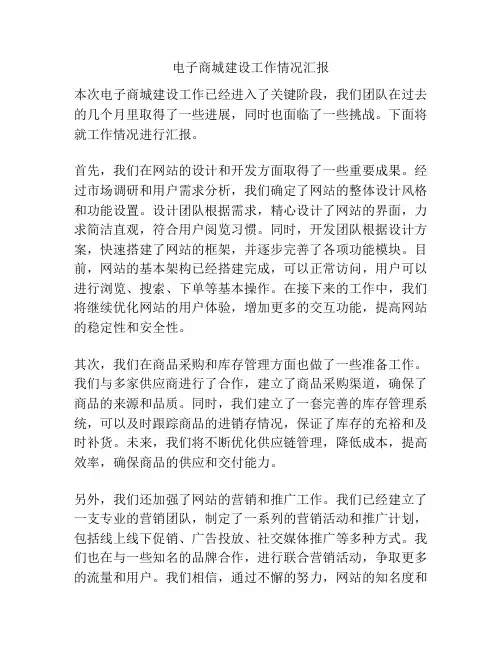 电子商城建设工作情况汇报

本次电子商城建设工作已经进入了关键阶段，我们团队在过去的几个月里取得了一些进展，同时也面临了一些挑战。下面将就工作情况进行汇报。

首先，我们在网站的设计和开发方面取得了一些重要成果。经过市场调研和用户需求分析，我们确定了网站的整体设计风格和功能设置。设计团队根据需求，精心设计了网站的界面，力求简洁直观，符合用户阅览习惯。同时，开发团队根据设计方案，快速搭建了网站的框架，并逐步完善了各项功能模块。目前，网站的基本架构已经搭建完成，可以正常访问，用户可以进行浏览、搜索、下单等基本操作。在接下来的工作中，我们将继续优化网站的用户体验，增加更多的交互功能，提高网站的稳定性和安全性。

其次，我们在商品采购和库存管理方面也做了一些准备工作。我们与多家供应商进行了合作，建立了商品采购渠道，确保了商品的来源和品质。同时，我们建立了一套完善的库存管理系统，可以及时跟踪商品的进销存情况，保证了库存的充裕和及时补货。未来，我们将不断优化供应链管理，降低成本，提高效率，确保商品的供应和交付能力。

另外，我们还加强了网站的营销和推广工作。我们已经建立了一支专业的营销团队，制定了一系列的营销活动和推广计划，包括线上线下促销、广告投放、社交媒体推广等多种方式。我们也在与一些知名的品牌合作，进行联合营销活动，争取更多的流量和用户。我们相信，通过不懈的努力，网站的知名度和